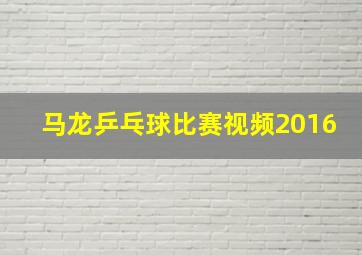 马龙乒乓球比赛视频2016